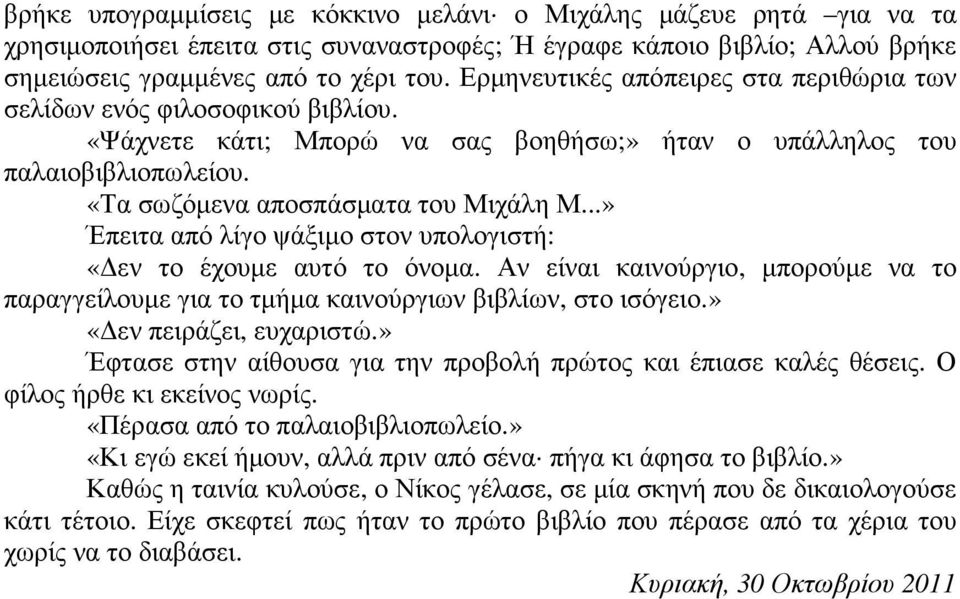 βρήκε υπογραμμίσεις με κόκκινο μελάνι· ο Μιχάλης μάζευε ρητά –για να τα χρησιμοποιήσει έπειτα στις συναναστροφές; Ή έγραφε κάποιο βιβλίο; Αλλού βρήκε σημειώσεις γραμμένες από το χέρι του. Ερμηνευτικές απόπειρες στα περιθώρια των σελίδων ενός φιλοσοφικού βιβλίου.

«Ψάχνετε κάτι; Μπορώ να σας βοηθήσω;» ήταν ο υπάλληλος του παλαιοβιβλιοπωλείου.

«Τα σωζόμενα αποσπάσματα του Μιχάλη Μ...»

Έπειτα από λίγο ψάξιμο στον υπολογιστή:

«Δεν το έχουμε αυτό το όνομα. Αν είναι καινούργιο, μπορούμε να το παραγγείλουμε για το τμήμα καινούργιων βιβλίων, στο ισόγειο.»

«Δεν πειράζει, ευχαριστώ.»

Έφτασε στην αίθουσα για την προβολή πρώτος και έπιασε καλές θέσεις. Ο φίλος ήρθε κι εκείνος νωρίς.

«Πέρασα από το παλαιοβιβλιοπωλείο.»

«Κι εγώ εκεί ήμουν, αλλά πριν από σένα· πήγα κι άφησα το βιβλίο.»

Καθώς η ταινία κυλούσε, ο Νίκος γέλασε, σε μία σκηνή που δε δικαιολογούσε κάτι τέτοιο. Είχε σκεφτεί πως ήταν το πρώτο βιβλίο που πέρασε από τα χέρια του χωρίς να το διαβάσει.

Κυριακή, 30 Οκτωβρίου 2011